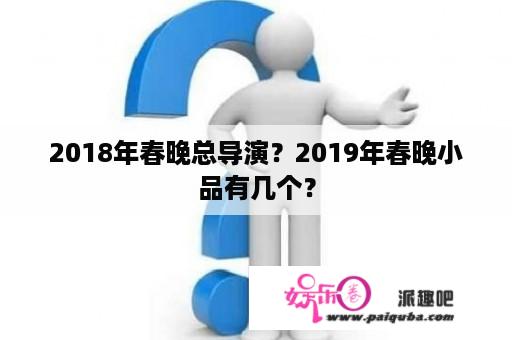 2018年春晚总导演？2019年春晚小品有几个？

娱乐圈

派趣吧

www.paiquba.com